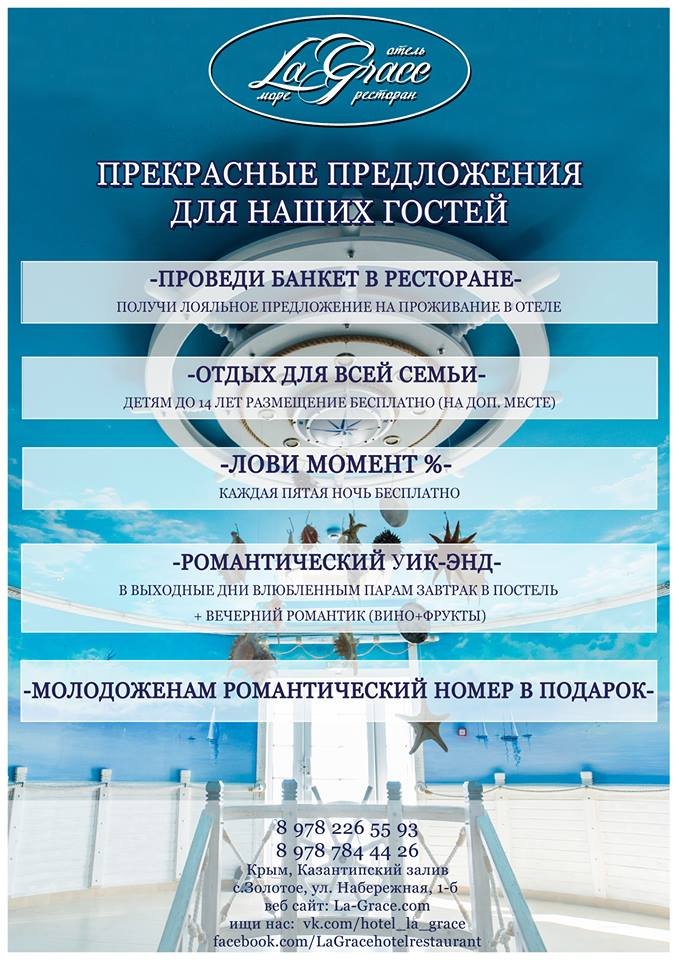 отель
La Grace
море ресторан

ПРЕКРАСНЫЕ ПРЕДЛОЖЕНИЯ
ДЛЯ НАШИХ ГОСТЕЙ

-ПРОВЕДИ БАНКЕТ В РЕСТОРАНЕ-
ПОЛУЧИ ЛОЯЛЬНОЕ ПРЕДЛОЖЕНИЕ НА ПРОЖИВАНИЕ В ОТЕЛЕ

-ОТДЫХ ДЛЯ ВСЕЙ СЕМЬИ-
ДЕТЯМ ДО 14 ЛЕТ РАЗМЕЩЕНИЕ БЕСПЛАТНО (НА ДОП. МЕСТЕ)

-ЛОВИ МОМЕНТ %-
КАЖДАЯ ПЯТАЯ НОЧЬ БЕСПЛАТНО

-РОМАНТИЧЕСКИЙ УИК-ЭНД-
В ВЫХОДНЫЕ ДНИ ВЛЮБЛЕННЫМ ПАРАМ ЗАВТРАК В ПОСТЕЛЬ
+ ВЕЧЕРНИЙ РОМАНТИК (ВИНО+ФРУКТЫ)

-МОЛОДОЖЕНАМ РОМАНТИЧЕСКИЙ НОМЕР В ПОДАРОК-

8 978 226 55 93
8 978 784 44 26
Крым, Казантипский залив
с.Золотое, ул. Набережная, 1-б
веб сайт: La-Grace.com
ищи нас: vk.com/hotel_la_grace
facebook.com/LaGracehotelrestaurant